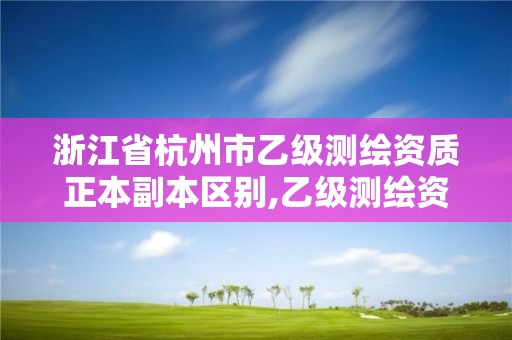 浙江省杭州市乙级测绘资质正本副本区别,乙级测绘资